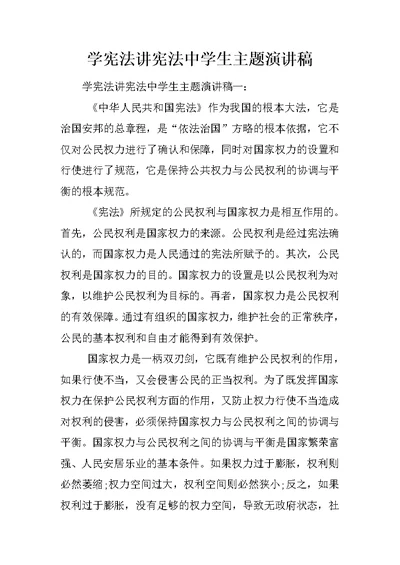 学宪法讲宪法中学生主题演讲稿

学宪法讲宪法中学生主题演讲稿一：

《中华人民共和国宪法》作为我国的根本大法，它是治国安邦的总章程，是“依法治国”方略的根本依据，它不仅对公民权力进行了确认和保障，同时对国家权力的设置和行使进行了规范，它是保持公共权力与公民权利的协调与平衡的根本规范。

《宪法》所规定的公民权利与国家权力是相互作用的。首先，公民权利是国家权力的来源。公民权利是经过宪法确认的，而国家权力是人民通过的宪法所赋予的。其次，公民权利是国家权力的目的。国家权力的设置是以公民权利为对象，以维护公民权利为目标的。再者，国家权力是公民权利的有效保障。通过有组织的国家权力，维护社会的正常秩序，公民的基本权利和自由才能得到有效保护。

国家权力是一柄双刃剑，它既有维护公民权利的作用，如果行使不当，又会侵害公民的正当权利。为了既发挥国家权力在保护公民权利方面的作用，又防止权力行使不当造成对权利的侵害，必须保持国家权力与公民权利之间的协调与平衡。国家权力与公民权利之间的协调与平衡是国家繁荣富强、人民安居乐业的基本条件。如果权力过于膨胀，权利则必然萎缩;权力空间过大，权利空间则必然狭小;反之，如果权利过于膨胀，没有足够的权力空间，导致无政府状态，社